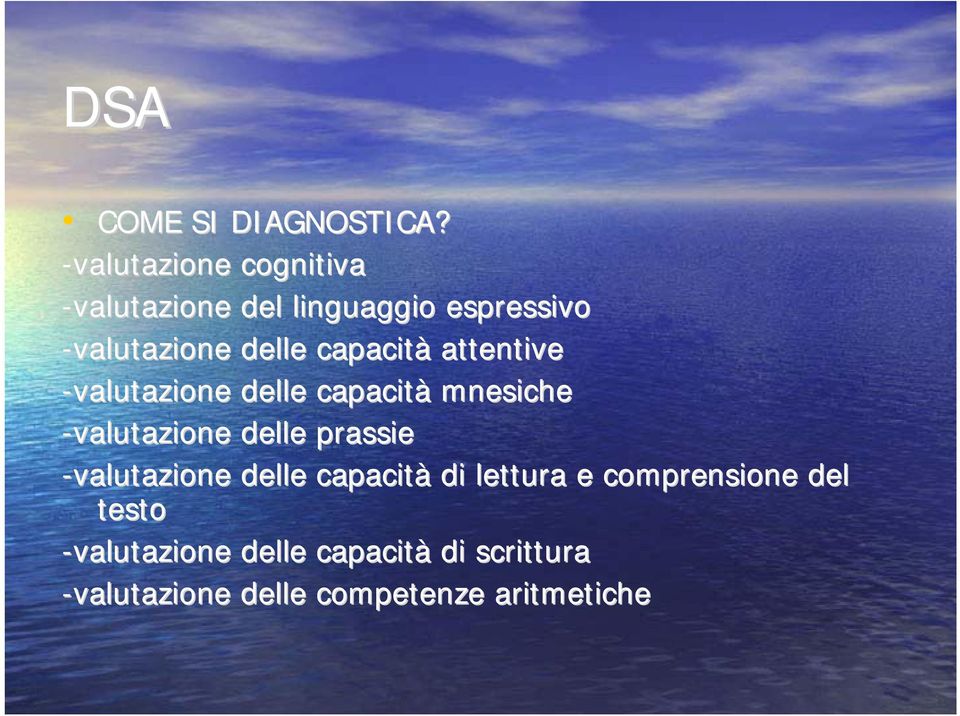 DSA

• COME SI DIAGNOSTICA?
-valutazione cognitiva
-valutazione del linguaggio espressivo
-valutazione delle capacità attentive
-valutazione delle capacità mnesiche
-valutazione delle prassie
-valutazione delle capacità di lettura e comprensione del testo
-valutazione delle capacità di scrittura
-valutazione delle competenze aritmetiche